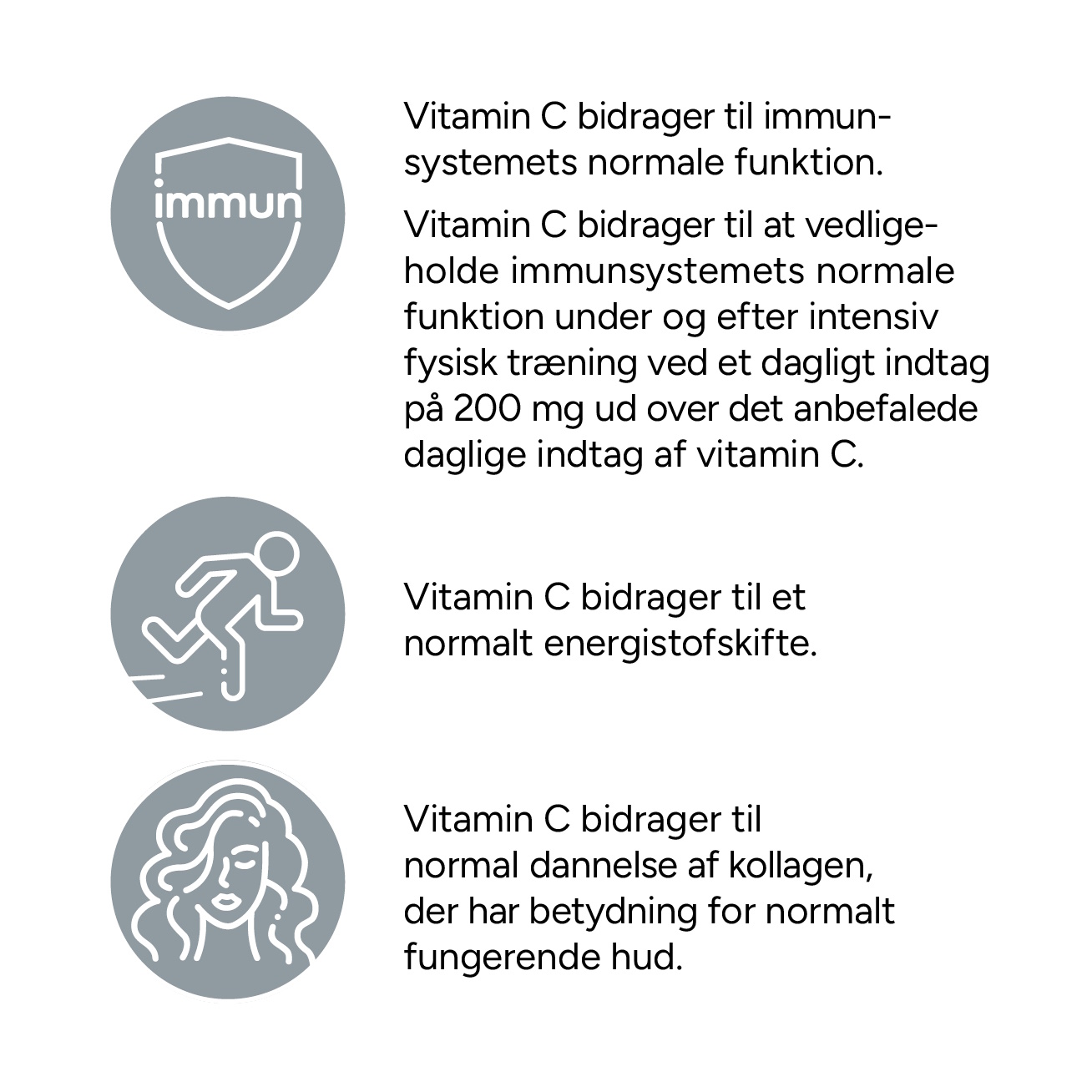 immun

Vitamin C bidrager til immunsystemets normale funktion.

Vitamin C bidrager til at vedligeholde immunsystemets normale funktion under og efter intensiv fysisk træning ved et dagligt indtag på 200 mg ud over det anbefalede daglige indtag af vitamin C.

Vitamin C bidrager til et normalt energistofskifte.

Vitamin C bidrager til normal dannelse af kollagen, der har betydning for normalt fungerende hud.